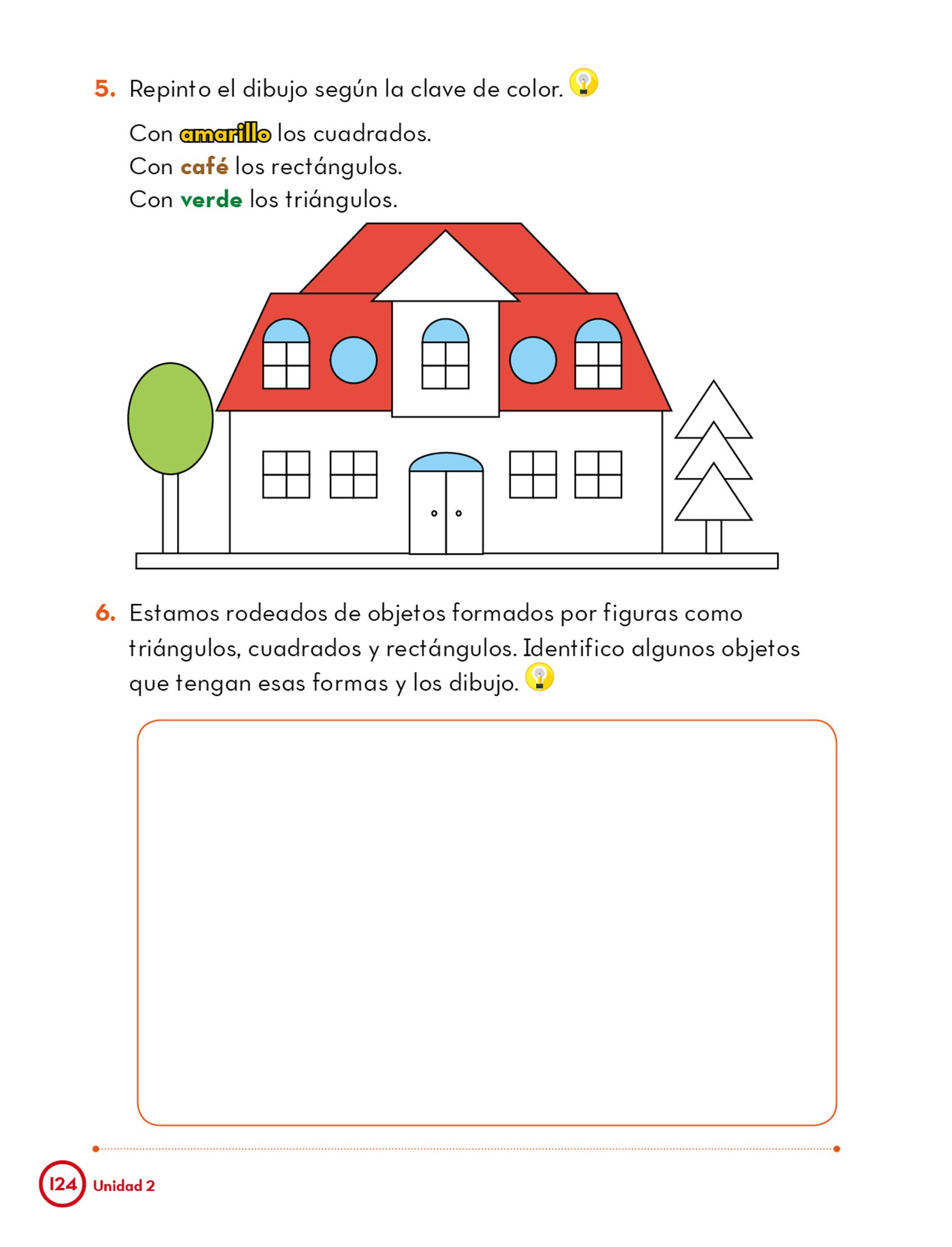 5. Repinto el dibujo según la clave de color.

Con amarillo los cuadrados.
Con café los rectángulos.
Con verde los triángulos.

6. Estamos rodeados de objetos formados por figuras como triángulos, cuadrados y rectángulos. Identifico algunos objetos que tengan esas formas y los dibujo.

124 Unidad 2